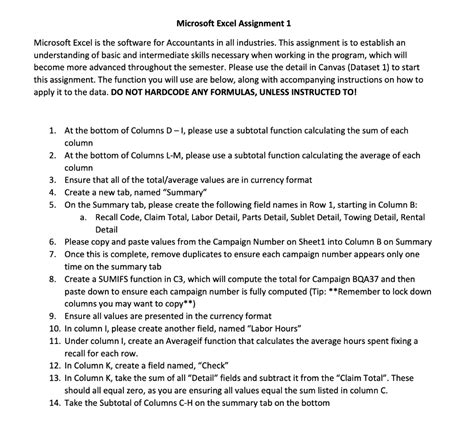 Microsoft Excel Assignment 1

Microsoft Excel is the software for Accountants in all industries. This assignment is to establish an understanding of basic and intermediate skills necessary when working in the program, which will become more advanced throughout the semester. Please use the detail in Canvas (Dataset 1) to start this assignment. The function you will use are below, along with accompanying instructions on how to apply it to the data. DO NOT HARDCODE ANY FORMULAS, UNLESS INSTRUCTED TO!

1. At the bottom of Columns D – I, please use a subtotal function calculating the sum of each column
2. At the bottom of Columns L-M, please use a subtotal function calculating the average of each column
3. Ensure that all of the total/average values are in currency format
4. Create a new tab, named "Summary"
5. On the Summary tab, please create the following field names in Row 1, starting in Column B:
   a. Recall Code, Claim Total, Labor Detail, Parts Detail, Sublet Detail, Towing Detail, Rental Detail
6. Please copy and paste values from the Campaign Number on Sheet1 into Column B on Summary
7. Once this is complete, remove duplicates to ensure each campaign number appears only one time on the summary tab
8. Create a SUMIFS function in C3, which will compute the total for Campaign BQA37 and then paste down to ensure each campaign number is fully computed (Tip: **Remember to lock down columns you may want to copy**)
9. Ensure all values are presented in the currency format
10. In column I, please create another field, named "Labor Hours"
11. Under column I, create an Averageif function that calculates the average hours spent fixing a recall for each row.
12. In Column K, create a field named, "Check"
13. In Column K, take the sum of all "Detail" fields and subtract it from the "Claim Total". These should all equal zero, as you are ensuring all values equal the sum listed in column C.
14. Take the Subtotal of Columns C-H on the summary tab on the bottom